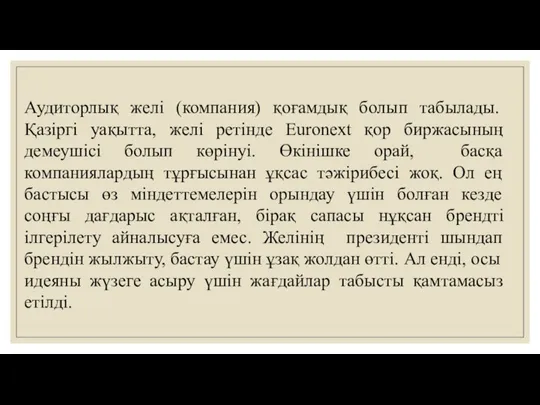 Аудиторлық желі (компания) қоғамдық болып табылады. Қазіргі уақытта, желі ретінде Euronext қор биржасының демеушісі болып көрінуі. Өкінішке орай, басқа компаниялардың тұрғысынан ұқсас тәжірибесі жоқ. Ол ең бастысы өз міндеттемелерін орындау үшін болған кезде соңғы дағдарыс ақталған, бірақ сапасы нұқсан брендті ілгерілету айналысуға емес. Желінің президенті шындап брендін жылжыту, бастау үшін ұзақ жолдан өтті. Ал енді, осы идеяны жүзеге асыру үшін жағдайлар табысты қамтамасыз етілді.